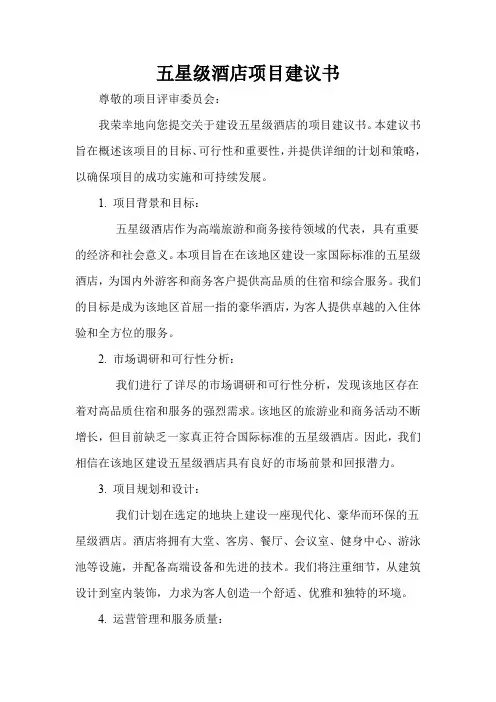 五星级酒店项目建议书

尊敬的项目评审委员会：

我荣幸地向您提交关于建设五星级酒店的项目建议书。本建议书旨在概述该项目的目标、可行性和重要性，并提供详细的计划和策略，以确保项目的成功实施和可持续发展。

1. 项目背景和目标：

五星级酒店作为高端旅游和商务接待领域的代表，具有重要的经济和社会意义。本项目旨在在该地区建设一家国际标准的五星级酒店，为国内外游客和商务客户提供高品质的住宿和综合服务。我们的目标是成为该地区首屈一指的豪华酒店，为客人提供卓越的入住体验和全方位的服务。

2. 市场调研和可行性分析：

我们进行了详尽的市场调研和可行性分析，发现该地区存在着对高品质住宿和服务的强烈需求。该地区的旅游业和商务活动不断增长，但目前缺乏一家真正符合国际标准的五星级酒店。因此，我们相信在该地区建设五星级酒店具有良好的市场前景和回报潜力。

3. 项目规划和设计：

我们计划在选定的地块上建设一座现代化、豪华而环保的五星级酒店。酒店将拥有大堂、客房、餐厅、会议室、健身中心、游泳池等设施，并配备高端设备和先进的技术。我们将注重细节，从建筑设计到室内装饰，力求为客人创造一个舒适、优雅和独特的环境。

4. 运营管理和服务质量：